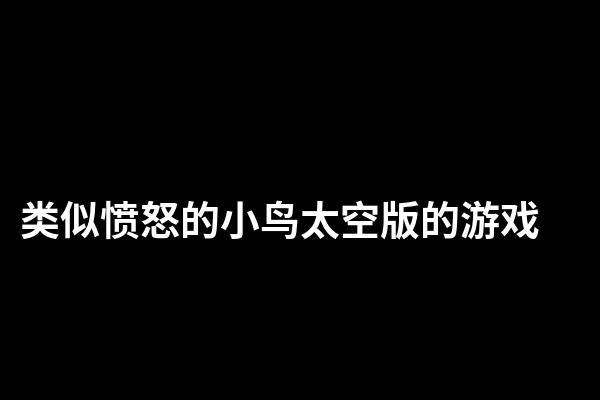 类似愤怒的小鸟太空版的游戏